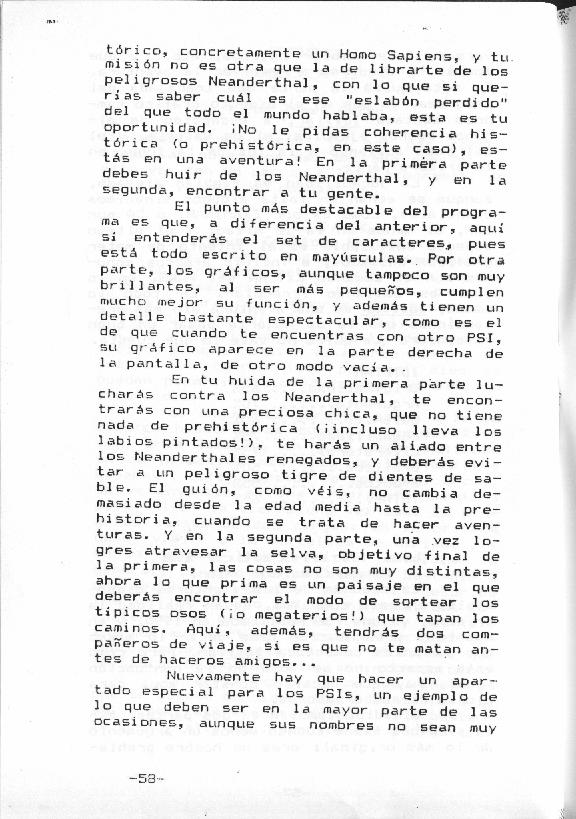 tórico, concretamente un Homo Sapiens, y tu misión no es otra que la de librarte de los peligrosos Neanderthal, con lo que si querías saber cuál es ese "eslabón perdido" del que todo el mundo hablaba, esta es tu oportunidad. ¡No le pidas coherencia histórica (o prehistórica, en este caso), estás en una aventura! En la primera parte debes huir de los Neanderthal, y en la segunda, encontrar a tu gente.

El punto más destacable del programa es que, a diferencia del anterior, aquí sí entenderás el set de caracteres, pues está todo escrito en mayúsculas. Por otra parte, los gráficos, aunque tampoco son muy brillantes, al ser más pequeños, cumplen mucho mejor su función, y además tienen un detalle bastante espectacular, como es el de que cuando te encuentras con otro PSI, su gráfico aparece en la parte derecha de la pantalla, de otro modo vacía..

En tu huida de la primera parte lucharás contra los Neanderthal, te encontrarás con una preciosa chica, que no tiene nada de prehistórica (¡incluso lleva los labios pintados!), te harás un aliado entre los Neanderthales renegados, y deberás evitar a un peligroso tigre de dientes de sable. El guión, como véis, no cambia demasiado desde la edad media hasta la prehistoria, cuando se trata de hacer aventuras. Y en la segunda parte, una vez logres atravesar la selva, objetivo final de la primera, las cosas no son muy distintas, ahora lo que prima es un paisaje en el que deberás encontrar el modo de sortear los típicos osos (¡o megaterios!) que tapan los caminos. Aquí, además, tendrás dos compañeros de viaje, si es que no te matan antes de haceros amigos...

Nuevamente hay que hacer un apartado especial para los PSIs, un ejemplo de lo que deben ser en la mayor parte de las ocasiones, aunque sus nombres no sean muy

-58-